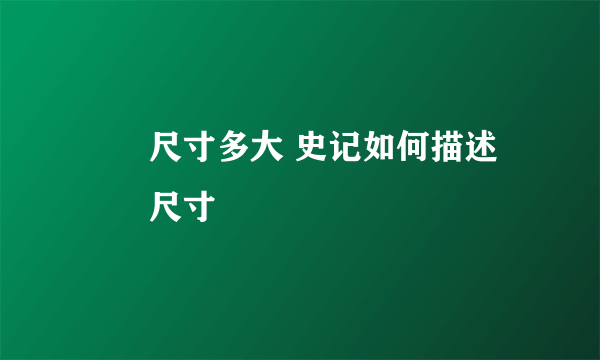 尺寸多大 史记如何描述尺寸